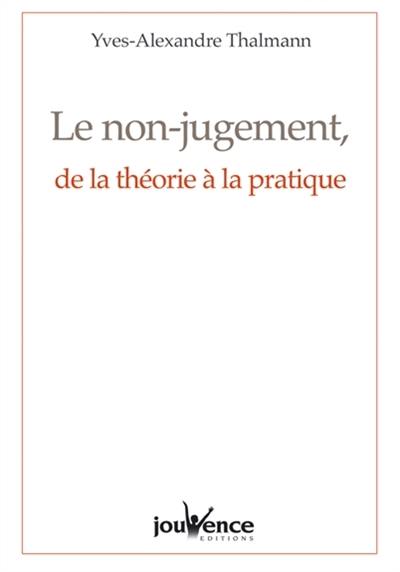 Yves-Alexandre Thalmann

Le non-jugement,
de la théorie à la pratique

jouvence
EDITIONS